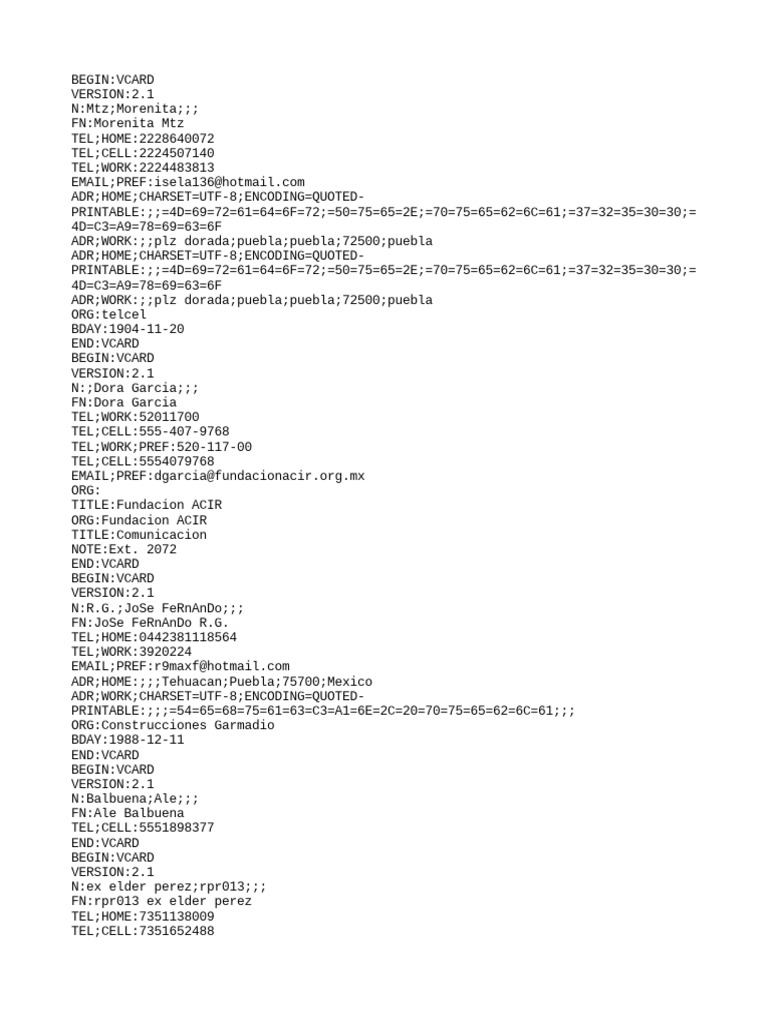 BEGIN:VCARD
VERSION:2.1
N:Mtz;Morenita;;;
FN:Morenita Mtz
TEL;HOME:2228640072
TEL;CELL:2224507140
TEL;WORK:2224483813
EMAIL;PREF:isela136@hotmail.com
ADR;HOME;CHARSET=UTF-8;ENCODING=QUOTED-PRINTABLE:;;=4D=69=72=61=64=6F=72;=50=75=65=2E;=70=75=65=62=6C=61;=37=32=35=30=30;=4D=C3=A9=78=69=63=6F
ADR;WORK:;;plz dorada;puebla;puebla;72500;puebla
ADR;HOME;CHARSET=UTF-8;ENCODING=QUOTED-PRINTABLE:;;=4D=69=72=61=64=6F=72;=50=75=65=2E;=70=75=65=62=6C=61;=37=32=35=30=30;=4D=C3=A9=78=69=63=6F
ADR;WORK:;;plz dorada;puebla;puebla;72500;puebla
ORG:telcel
BDAY:1904-11-20
END:VCARD
BEGIN:VCARD
VERSION:2.1
N:;Dora Garcia;;;
FN:Dora Garcia
TEL;WORK:52011700
TEL;CELL:555-407-9768
TEL;WORK;PREF:520-117-00
TEL;CELL:5554079768
EMAIL;PREF:dgarcia@fundacionacir.org.mx
ORG:
TITLE:Fundacion ACIR
ORG:Fundacion ACIR
TITLE:Comunicacion
NOTE:Ext. 2072
END:VCARD
BEGIN:VCARD
VERSION:2.1
N:R.G.;JoSe FeRnAnDo;;;
FN:JoSe FeRnAnDo R.G.
TEL;HOME:0442381118564
TEL;WORK:3920224
EMAIL;PREF:r9maxf@hotmail.com
ADR;HOME:;;;Tehuacan;Puebla;75700;Mexico
ADR;WORK;CHARSET=UTF-8;ENCODING=QUOTED-PRINTABLE:;;;=54=65=68=75=61=63=C3=A1=6E=2C=20=70=75=65=62=6C=61;;;
ORG:Construcciones Garmadio
BDAY:1988-12-11
END:VCARD
BEGIN:VCARD
VERSION:2.1
N:Balbuena;Ale;;;
FN:Ale Balbuena
TEL;CELL:5551898377
END:VCARD
BEGIN:VCARD
VERSION:2.1
N:ex elder perez;rpr013;;;
FN:rpr013 ex elder perez
TEL;HOME:7351138009
TEL;CELL:7351652488